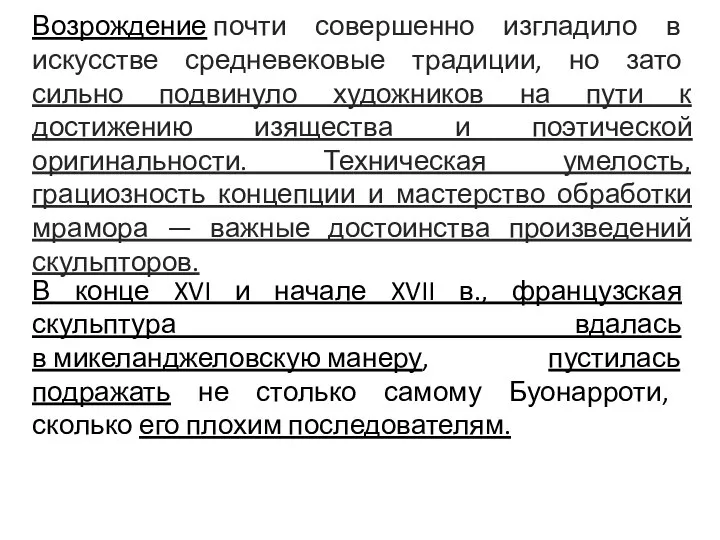 Возрождение почти совершенно изгладило в искусстве средневековые традиции, но зато сильно подвинуло художников на пути к достижению изящества и поэтической оригинальности. Техническая умелость, грациозность концепции и мастерство обработки мрамора — важные достоинства произведений скульпторов.

В конце XVI и начале XVII в., французская скульптура вдалась в микеланджеловскую манеру, пустилась подражать не столько самому Буонарроти, сколько его плохим последователям.